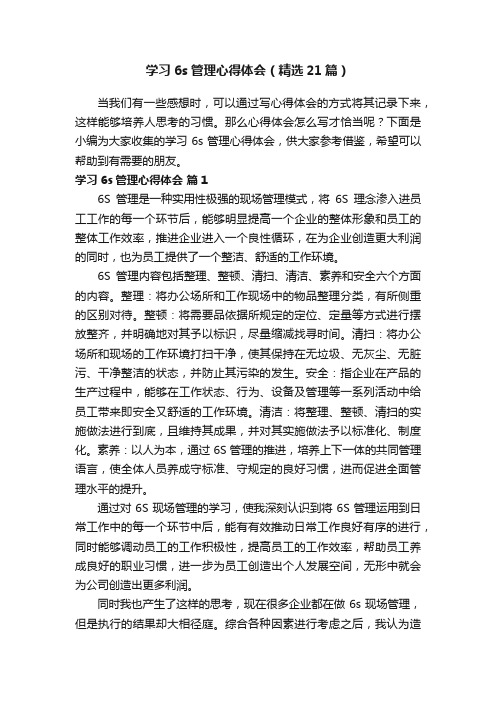 学习 6s 管理心得体会（精选 21 篇）

当我们有一些感想时，可以通过写心得体会的方式将其记录下来，这样能够培养人思考的习惯。那么心得体会怎么写才恰当呢？下面是小编为大家收集的学习 6s 管理心得体会，供大家参考借鉴，希望可以帮助到有需要的朋友。

学习 6s 管理心得体会 篇 1

6S 管理是一种实用性极强的现场管理模式，将 6S 理念渗入进员工工作的每一个环节后，能够明显提高一个企业的整体形象和员工的整体工作效率，推进企业进入一个良性循环，在为企业创造更大利润的同时，也为员工提供了一个整洁、舒适的工作环境。

6S 管理内容包括整理、整顿、清扫、清洁、素养和安全六个方面的内容。整理：将办公场所和工作现场中的物品整理分类，有所侧重的区别对待。整顿：将需要品依据所规定的定位、定量等方式进行摆放整齐，并明确地对其予以标识，尽量缩减找寻时间。清扫：将办公场所和现场的工作环境打扫干净，使其保持在无垃圾、无灰尘、无脏污、干净整洁的状态，并防止其污染的发生。安全：指企业在产品的生产过程中，能够在工作状态、行为、设备及管理等一系列活动中给员工带来即安全又舒适的工作环境。清洁：将整理、整顿、清扫的实施做法进行到底，且维持其成果，并对其实施做法予以标准化、制度化。素养：以人为本，通过 6S 管理的推进，培养上下一体的共同管理语言，使全体人员养成守标准、守规定的良好习惯，进而促进全面管理水平的提升。

通过对 6S 现场管理的学习，使我深刻认识到将 6S 管理运用到日常工作中的每一个环节中后，能有有效推动日常工作良好有序的进行，同时能够调动员工的工作积极性，提高员工的工作效率，帮助员工养成良好的职业习惯，进一步为员工创造出个人发展空间，无形中就会为公司创造出更多利润。

同时我也产生了这样的思考，现在很多企业都在做 6s 现场管理，但是执行的结果却大相径庭。综合各种因素进行考虑之后，我认为造